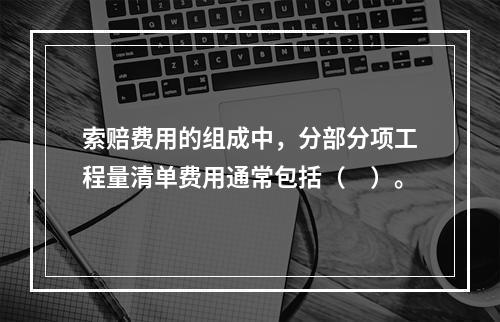 索赔费用的组成中，分部分项工程量清单费用通常包括（　）。